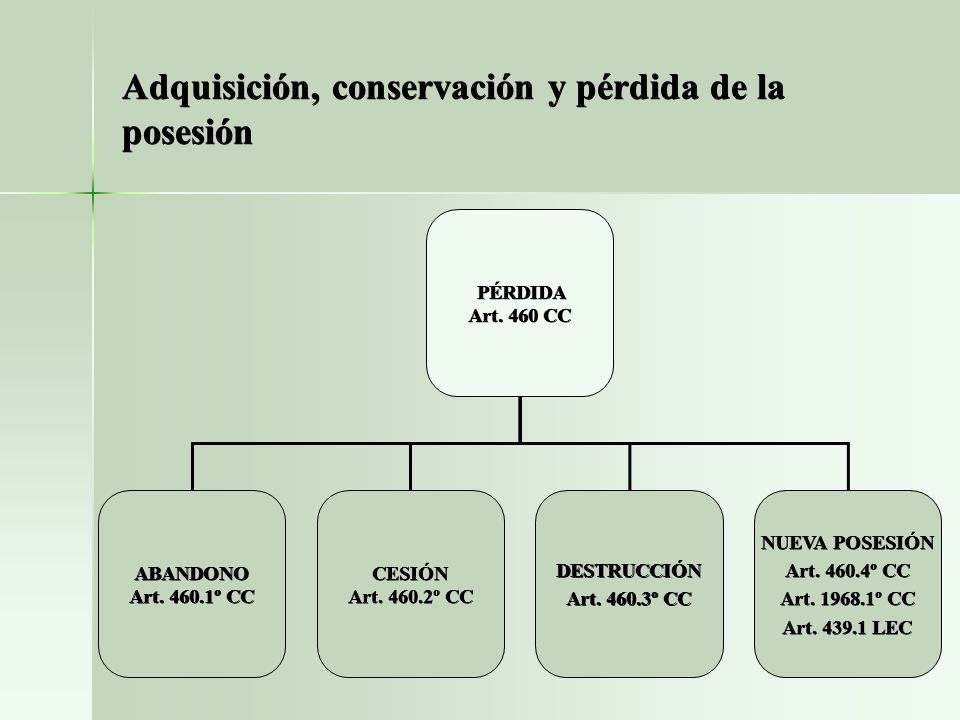 Adquisición, conservación y pérdida de la posesión

PÉRDIDA
Art. 460 CC

ABANDONO
Art. 460.1º CC

CESIÓN
Art. 460.2º CC

DESTRUCCIÓN
Art. 460.3º CC

NUEVA POSESIÓN
Art. 460.4º CC
Art. 1968.1º CC
Art. 439.1 LEC